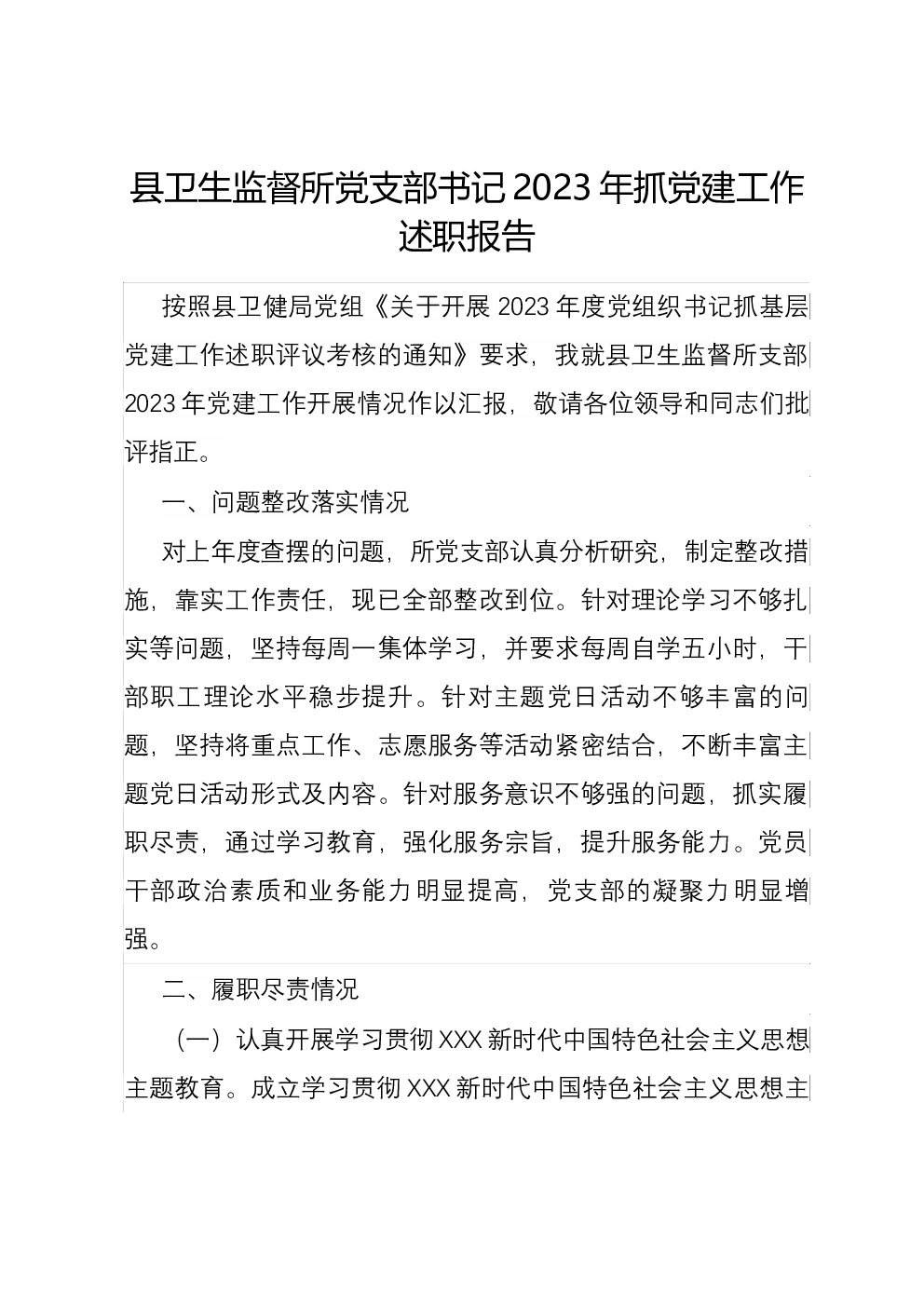 县卫生监督所党支部书记 2023 年抓党建工作述职报告

按照县卫健局党组《关于开展 2023 年度党组织书记抓基层党建工作述职评议考核的通知》要求，我就县卫生监督所支部 2023 年党建工作开展情况作以汇报，敬请各位领导和同志们批评指正。

一、问题整改落实情况

对上年度查摆的问题，所党支部认真分析研究，制定整改措施，靠实工作责任，现已全部整改到位。针对理论学习不够扎实等问题，坚持每周一集体学习，并要求每周自学五小时，干部职工理论水平稳步提升。针对主题党日活动不够丰富的问题，坚持将重点工作、志愿服务等活动紧密结合，不断丰富主题党日活动形式及内容。针对服务意识不够强的问题，抓实履职尽责，通过学习教育，强化服务宗旨，提升服务能力。党员干部政治素质和业务能力明显提高，党支部的凝聚力明显增强。

二、履职尽责情况

（一）认真开展学习贯彻 XXX 新时代中国特色社会主义思想主题教育。成立学习贯彻 XXX 新时代中国特色社会主义思想主